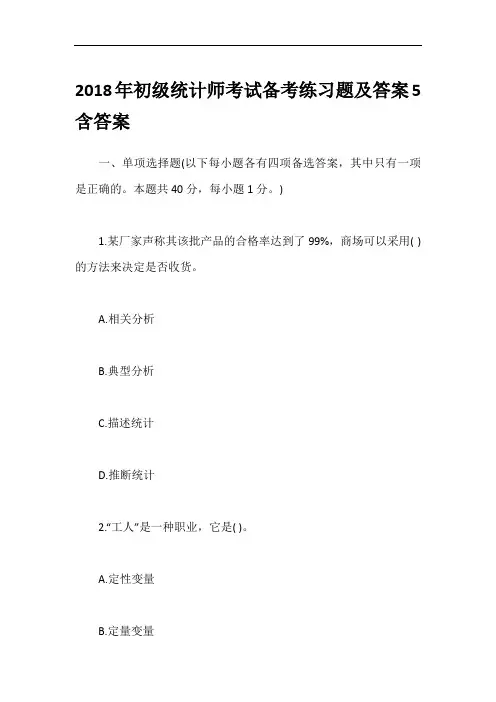 2018年初级统计师考试备考练习题及答案5含答案

一、单项选择题(以下每小题各有四项备选答案，其中只有一项是正确的。本题共40分，每小题1分。)

1.某厂家声称其该批产品的合格率达到了99%，商场可以采用( )的方法来决定是否收货。

A.相关分析

B.典型分析

C.描述统计

D.推断统计

2.“工人”是一种职业，它是( )。

A.定性变量

B.定量变量